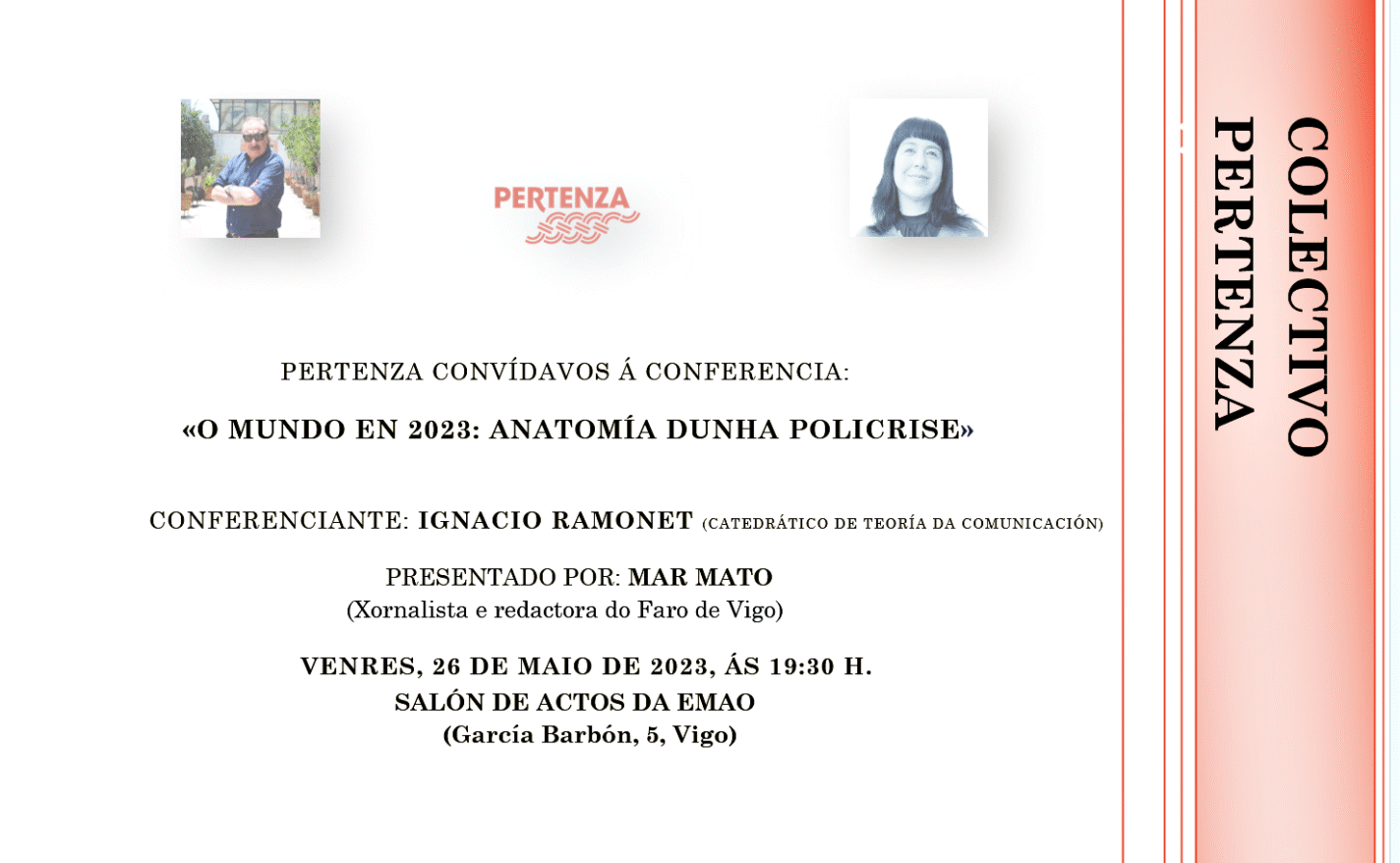 PERTENZA

PERTENZA CONVÍDAVOS Á CONFERENCIA:

«O MUNDO EN 2023: ANATOMÍA DUNHA POLICRISE»

CONFERENCIANTE: IGNACIO RAMONET (CATEDRÁTICO DE TEORÍA DA COMUNICACIÓN)

PRESENTADO POR: MAR MATO
(Xornalista e redactora do Faro de Vigo)

VENRES, 26 DE MAIO DE 2023, ÁS 19:30 H.
SALÓN DE ACTOS DA EMAO
(García Barbón, 5, Vigo)

COLECTIVO
PERTENZA